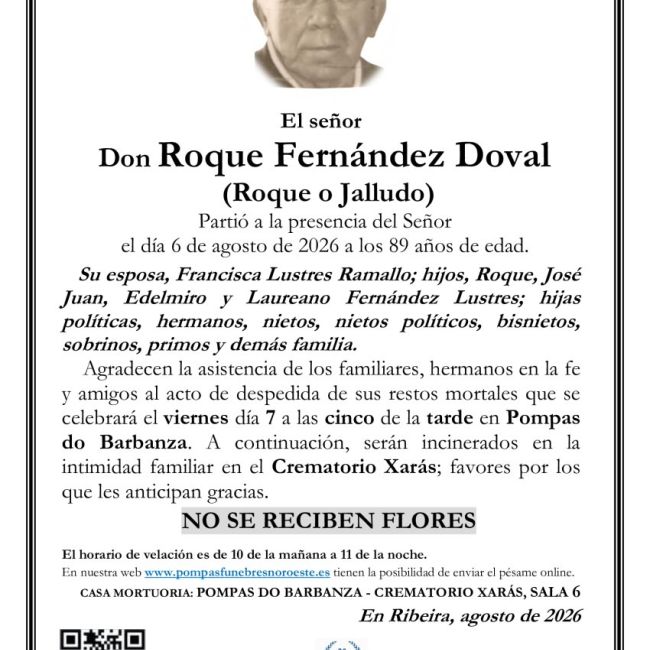 El señor

Don Roque Fernández Doval

(Roque o Jalludo)

Partió a la presencia del Señor
el día 6 de agosto de 2026 a los 89 años de edad.

Su esposa, Francisca Lustres Ramallo; hijos, Roque, José Juan, Edelmiro y Laureano Fernández Lustres; hijas políticas, hermanos, nietos, nietos políticos, bisnietos, sobrinos, primos y demás familia.

Agradecen la asistencia de los familiares, hermanos en la fe y amigos al acto de despedida de sus restos mortales que se celebrará el viernes día 7 a las cinco de la tarde en Pompas do Barbanza. A continuación, serán incinerados en la intimidad familiar en el Crematorio Xarás; favores por los que les anticipan gracias.

NO SE RECIBEN FLORES

El horario de velación es de 10 de la mañana a 11 de la noche.
En nuestra web www.pompasfunebresnoroeste.es tienen la posibilidad de enviar el pésame online.
CASA MORTUORIA: POMPAS DO BARBANZA - CREMATORIO XARÁS, SALA 6

En Ribeira, agosto de 2026